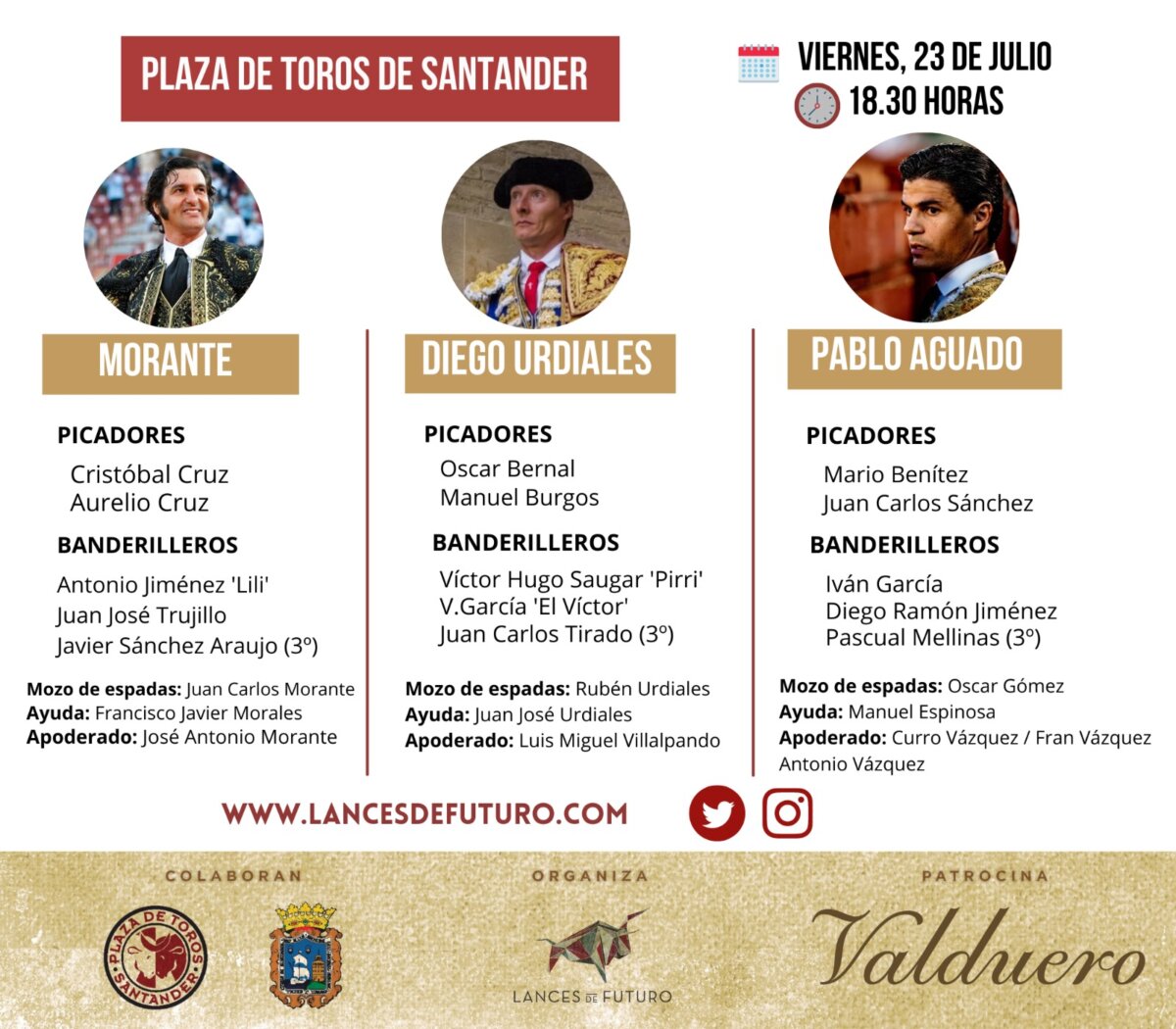 PLAZA DE TOROS DE SANTANDER

VIERNES, 23 DE JULIO
18.30 HORAS

MORANTE

PICADORES
Cristóbal Cruz
Aurelio Cruz

BANDERILLEROS
Antonio Jiménez 'Lili'
Juan José Trujillo
Javier Sánchez Araujo (3º)

Mozo de espadas: Juan Carlos Morante
Ayuda: Francisco Javier Morales
Apoderado: José Antonio Morante

DIEGO URDIALES

PICADORES
Oscar Bernal
Manuel Burgos

BANDERILLEROS
Víctor Hugo Saugar 'Pirri'
V.García 'El Víctor'
Juan Carlos Tirado (3º)

Mozo de espadas: Rubén Urdiales
Ayuda: Juan José Urdiales
Apoderado: Luis Miguel Villalpando

PABLO AGUADO

PICADORES
Mario Benítez
Juan Carlos Sánchez

BANDERILLEROS
Iván García
Diego Ramón Jiménez
Pascual Mellinas (3º)

Mozo de espadas: Oscar Gómez
Ayuda: Manuel Espinosa
Apoderado: Curro Vázquez / Fran Vázquez
Antonio Vázquez

WWW.LANCESDEFUTURO.COM

COLABORAN
PLAZA DE TOROS SANTANDER

ORGANIZA
LANCES DE FUTURO

PATROCINA
Valduero